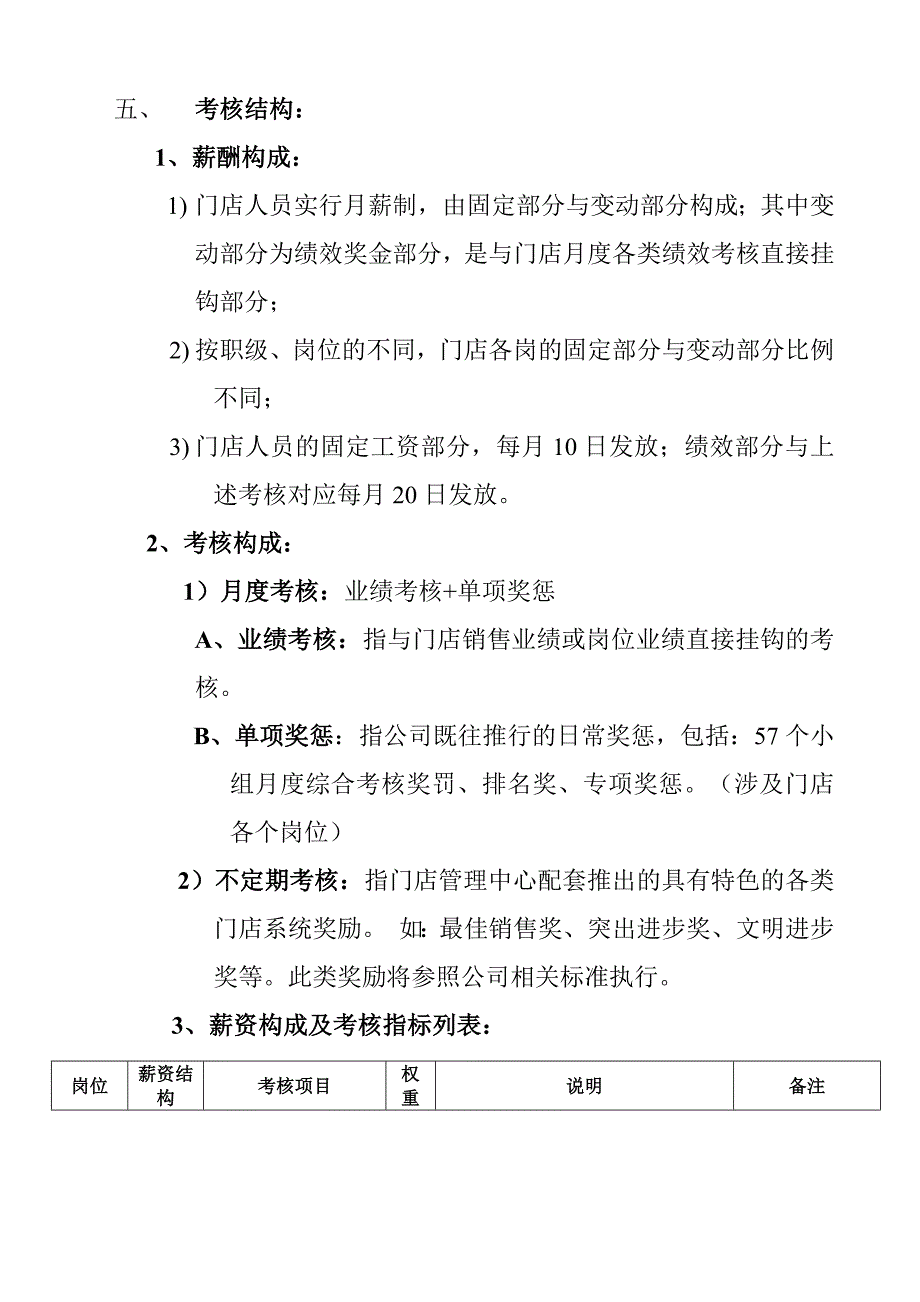 五、　考核结构：

1、薪酬构成：

1) 门店人员实行月薪制，由固定部分与变动部分构成；其中变动部分为绩效奖金部分，是与门店月度各类绩效考核直接挂钩部分；

2) 按职级、岗位的不同，门店各岗的固定部分与变动部分比例不同；

3) 门店人员的固定工资部分，每月 10 日发放；绩效部分与上述考核对应每月 20 日发放。

2、考核构成：

1）月度考核：业绩考核+单项奖惩

A、业绩考核：指与门店销售业绩或岗位业绩直接挂钩的考核。

B、单项奖惩：指公司既往推行的日常奖惩，包括：57 个小组月度综合考核奖罚、排名奖、专项奖惩。（涉及门店各个岗位）

2）不定期考核：指门店管理中心配套推出的具有特色的各类门店系统奖励。 如：最佳销售奖、突出进步奖、文明进步奖等。此类奖励将参照公司相关标准执行。

3、薪资构成及考核指标列表：

| 岗位 | 薪资结构 | 考核项目 | 权重 | 说明 | 备注 |
|---|---|---|---|---|---|